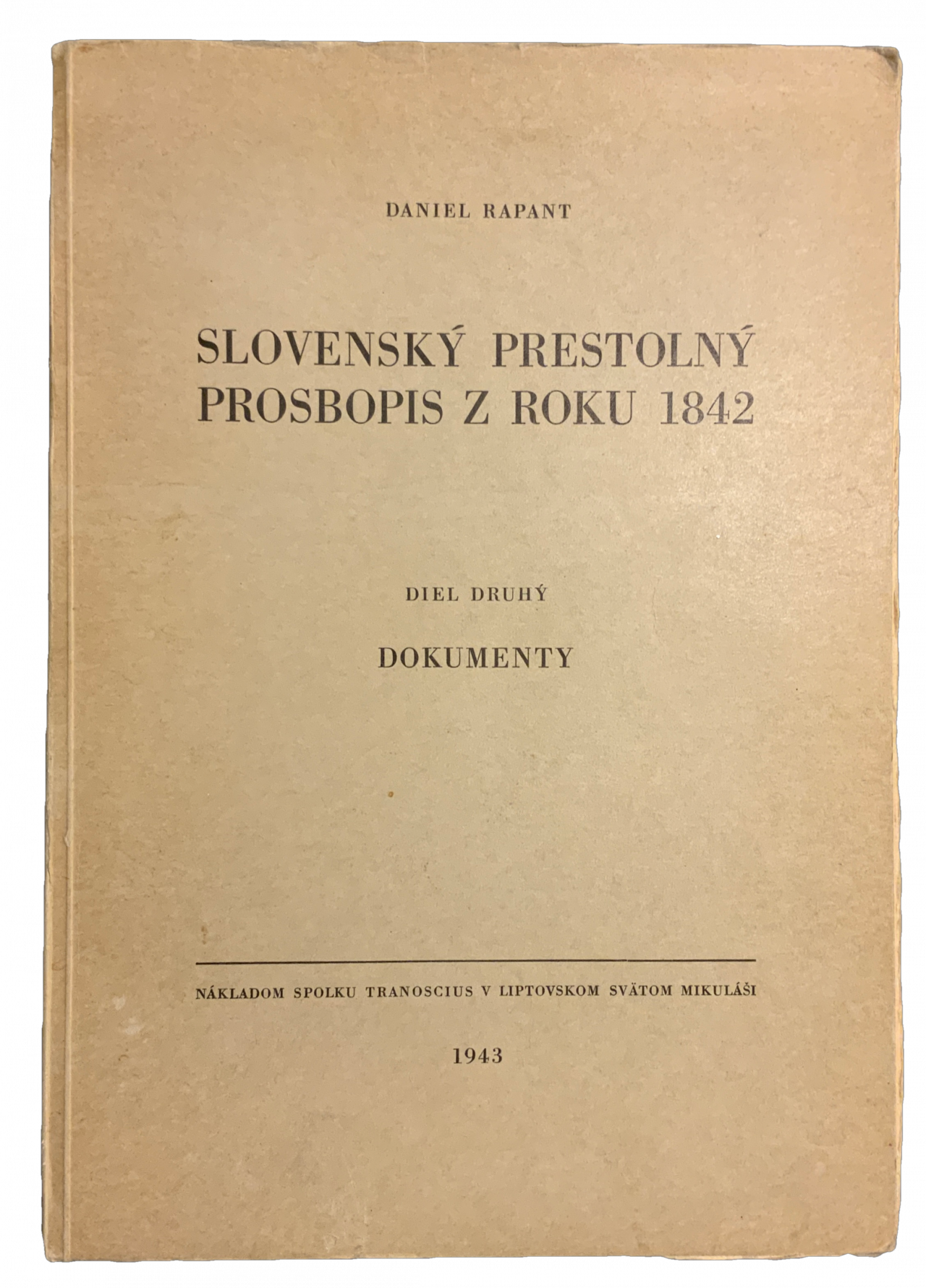 DANIEL RAPANT

SLOVENSKÝ PRESTOLNÝ PROSBOPIS Z ROKU 1842

DIEL DRUHÝ

DOKUMENTY

NÁKLADOM SPOLKU TRANOSCIUS V LIPTOVSKOM SVÄTOM MIKULÁŠI

1943